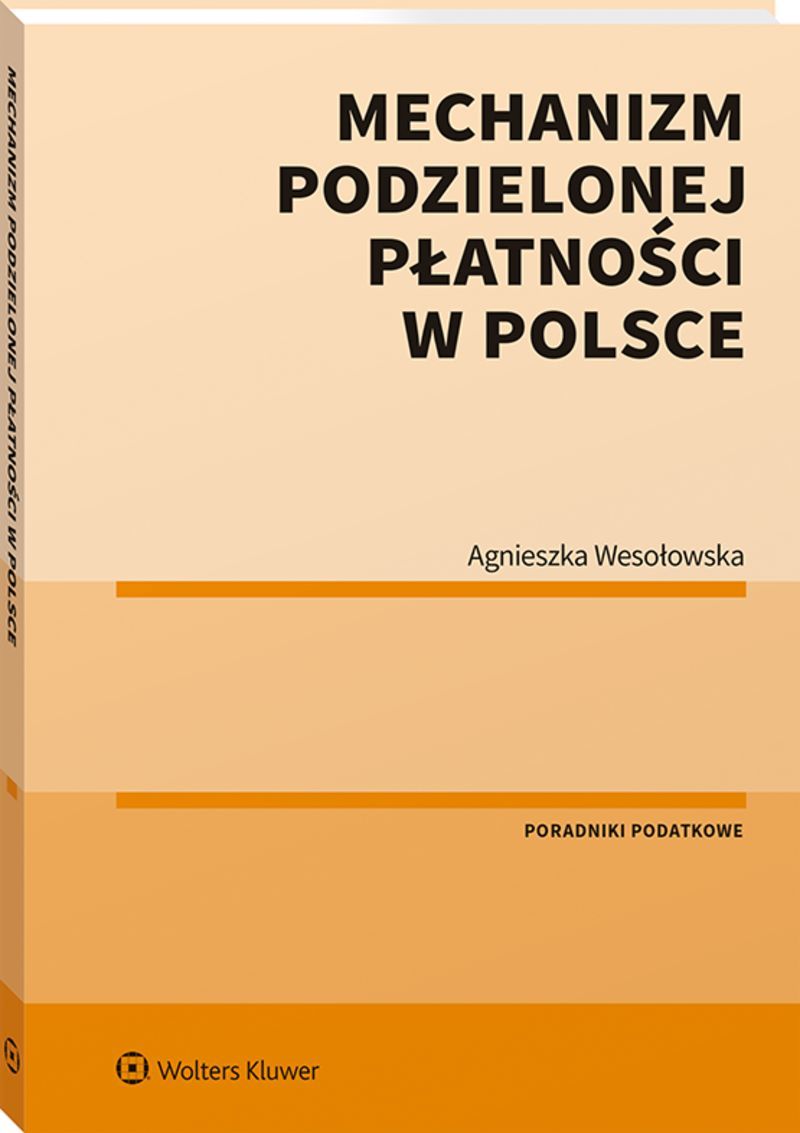 MECHANIZM
PODZIELONEJ
PŁATNOŚCI
W POLSCE

Agnieszka Wesołowska

PORADNIKI PODATKOWE

Wolters Kluwer

MECHANIZM PODZIELONEJ PŁATNOŚCI W POLSCE